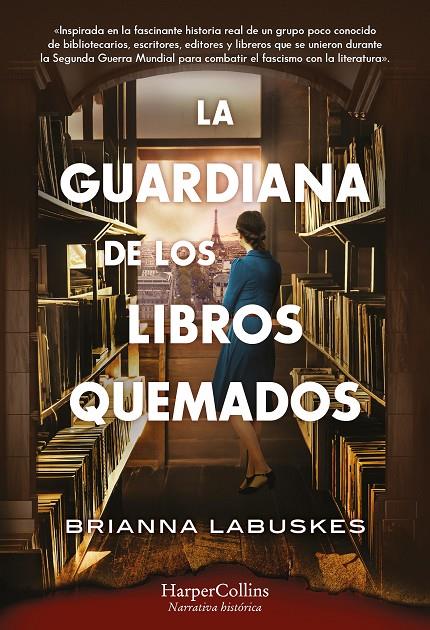 «Inspirada en la fascinante historia real de un grupo poco conocido de bibliotecarios, escritores, editores y libreros que se unieron durante la Segunda Guerra Mundial para combatir el fascismo con la literatura».

LA GUARDIANA DE LOS LIBROS QUEMADOS

BRIANNA LABUSKES

HarperCollins
Narrativa histórica